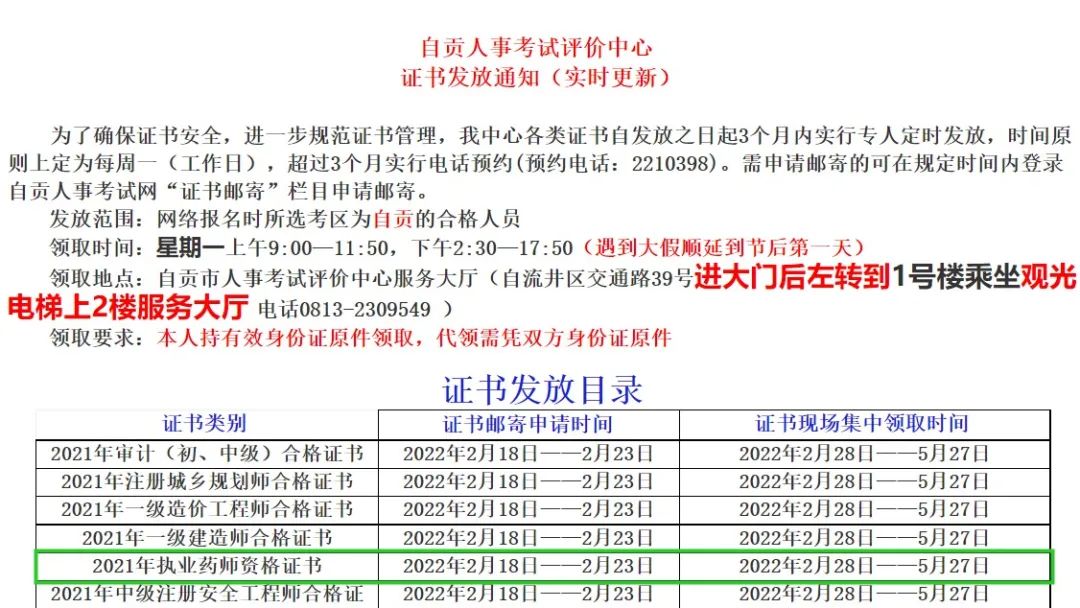 自贡人事考试评价中心
证书发放通知（实时更新）

为了确保证书安全，进一步规范证书管理，我中心各类证书自发放之日起3个月内实行专人定时发放，时间原则上定为每周一（工作日），超过3个月实行电话预约(预约电话：2210398)。需申请邮寄的可在规定时间内登录自贡人事考试网“证书邮寄”栏目申请邮寄。

发放范围：网络报名时所选考区为自贡的合格人员

领取时间：星期一上午9:00—11:50，下午2:30—17:50（遇到大假顺延到节后第一天）

领取地点：自贡市人事考试评价中心服务大厅（自流井区交通路39号进大门后左转到1号楼乘坐观光电梯上2楼服务大厅 电话0813-2309549 ）

领取要求：本人持有效身份证原件领取，代领需凭双方身份证原件

证书发放目录
| 证书类别 | 证书邮寄申请时间 | 证书现场集中领取时间 |
|---|---|---|
| 2021年审计（初、中级）合格证书 | 2022年2月18日——2月23日 | 2022年2月28日——5月27日 |
| 2021年注册城乡规划师合格证书 | 2022年2月18日——2月23日 | 2022年2月28日——5月27日 |
| 2021年一级造价工程师合格证书 | 2022年2月18日——2月23日 | 2022年2月28日——5月27日 |
| 2021年一级建造师合格证书 | 2022年2月18日——2月23日 | 2022年2月28日——5月27日 |
| 2021年执业药师资格证书 | 2022年2月18日——2月23日 | 2022年2月28日——5月27日 |
| 2021年中级注册安全工程师合格证 | 2022年2月18日——2月23日 | 2022年2月28日——5月27日 |